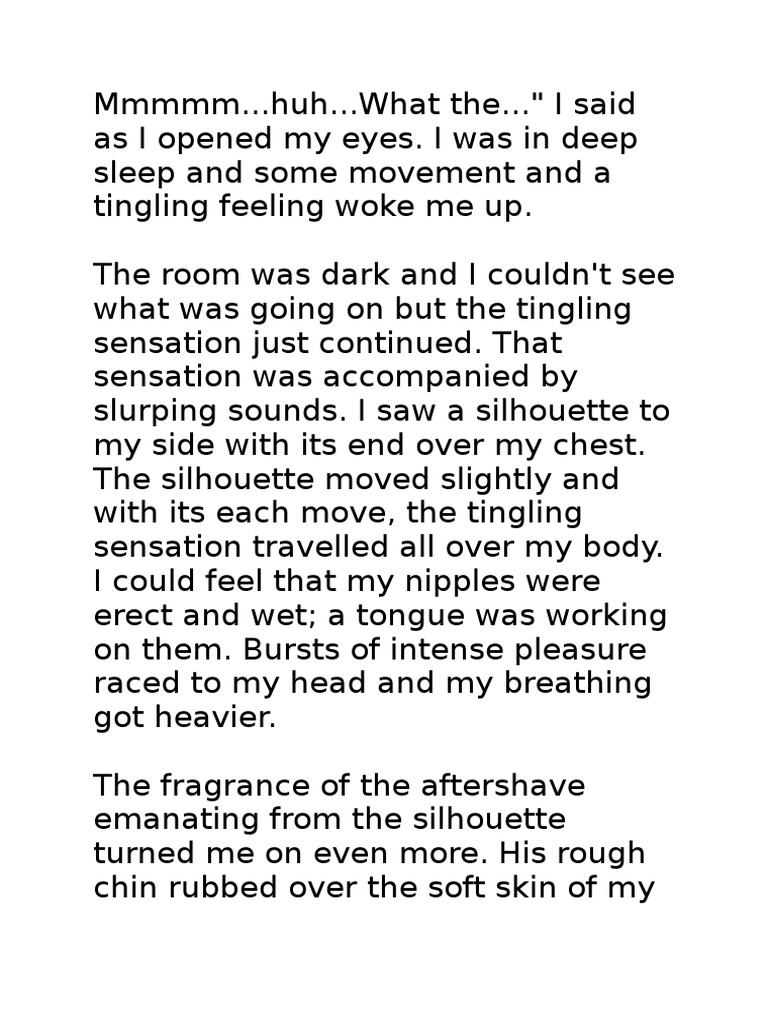 Mmmmm...huh...What the..." I said as I opened my eyes. I was in deep sleep and some movement and a tingling feeling woke me up.

The room was dark and I couldn't see what was going on but the tingling sensation just continued. That sensation was accompanied by slurping sounds. I saw a silhouette to my side with its end over my chest. The silhouette moved slightly and with its each move, the tingling sensation travelled all over my body. I could feel that my nipples were erect and wet; a tongue was working on them. Bursts of intense pleasure raced to my head and my breathing got heavier.

The fragrance of the aftershave emanating from the silhouette turned me on even more. His rough chin rubbed over the soft skin of my